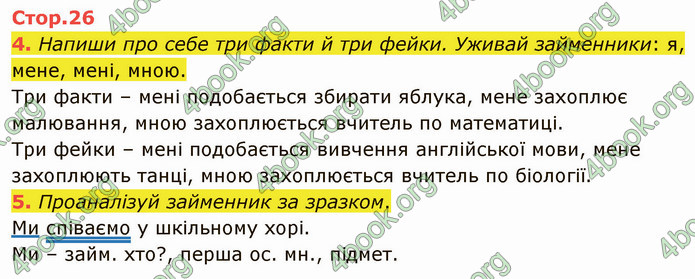 Стор.26

4. Напиши про себе три факти й три фейки. Уживай займенники: я, мене, мені, мною.

Три факти – мені подобається збирати яблука, мене захоплює малювання, мною захоплюється вчитель по математиці.

Три фейки – мені подобається вивчення англійської мови, мене захоплюють танці, мною захоплюється вчитель по біології.

5. Проаналізуй займенник за зразком.

Ми співаємо у шкільному хорі.

Ми – займ. хто?, перша ос. мн., підмет.

4book.org